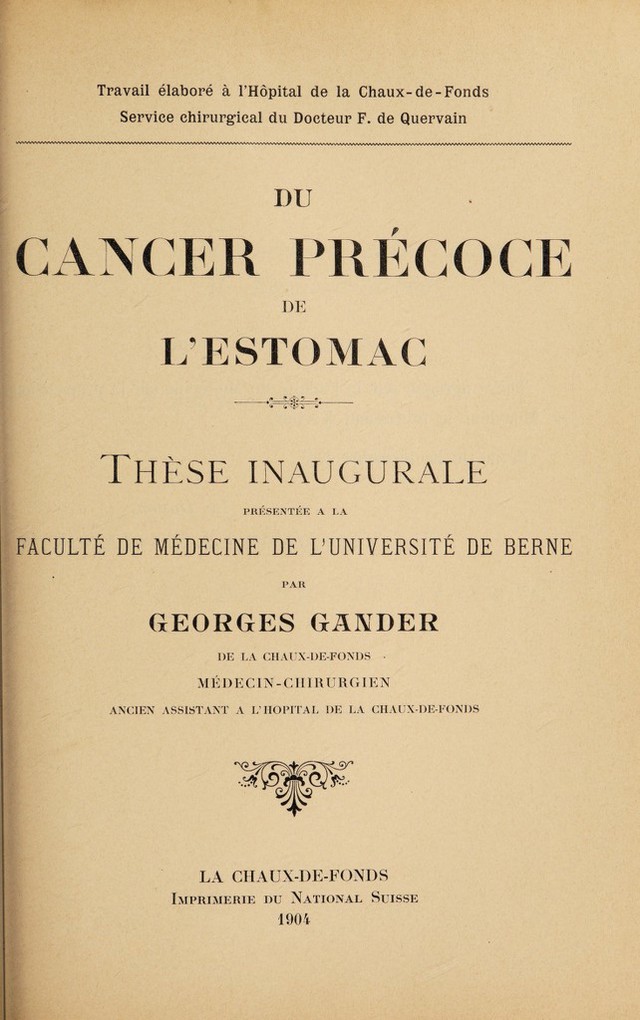 Travail élaboré à l'Hôpital de la Chaux-de-Fonds
Service chirurgical du Docteur F. de Quervain

DU

CANCER PRÉCOCE

DE

L'ESTOMAC

THÈSE INAUGURALE

PRÉSENTÉE A LA

FACULTÉ DE MÉDECINE DE L'UNIVERSITÉ DE BERNE

PAR

GEORGES GANDER

DE LA CHAUX-DE-FONDS

MÉDECIN-CHIRURGIEN

ANCIEN ASSISTANT A L'HOPITAL DE LA CHAUX-DE-FONDS

LA CHAUX-DE-FONDS
IMPRIMERIE DU NATIONAL SUISSE
1904